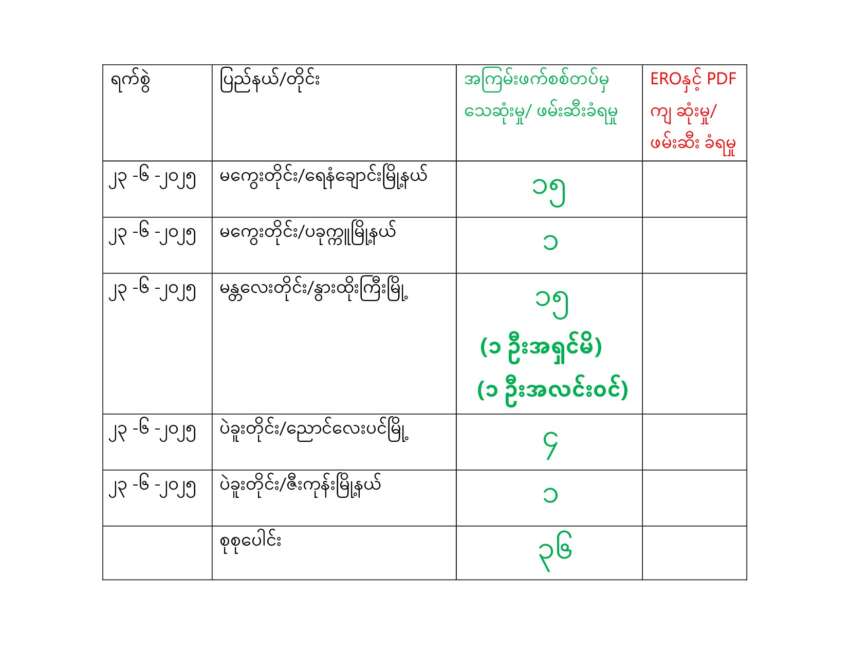 | ရက်စွဲ | ပြည်နယ်/တိုင်း | အကြမ်းဖက်စစ်တပ်မှ သေဆုံးမှု/ ဖမ်းဆီးခံရမှု | EROနှင့် PDF ကျ ဆုံးမှု/ ဖမ်းဆီး ခံရမှု |
|---|---|---|---|
| ၂၃ -၆ -၂၀၂၅ | မကွေးတိုင်း/ရေနံချောင်းမြို့နယ် | ၁၅ | |
| ၂၃ -၆ -၂၀၂၅ | မကွေးတိုင်း/ပခုက္ကူမြို့နယ် | ၁ | |
| ၂၃ -၆ -၂၀၂၅ | မန္တလေးတိုင်း/နွားထိုးကြီးမြို့ | ၁၅ (၁ ဦးအရှင်မိ) (၁ ဦးအလင်းဝင်) | |
| ၂၃ -၆ -၂၀၂၅ | ပဲခူးတိုင်း/ညောင်လေးပင်မြို့ | ၄ | |
| ၂၃ -၆ -၂၀၂၅ | ပဲခူးတိုင်း/ဇီးကုန်းမြို့နယ် | ၁ | |
| | စုစုပေါင်း | ၃၆ | |